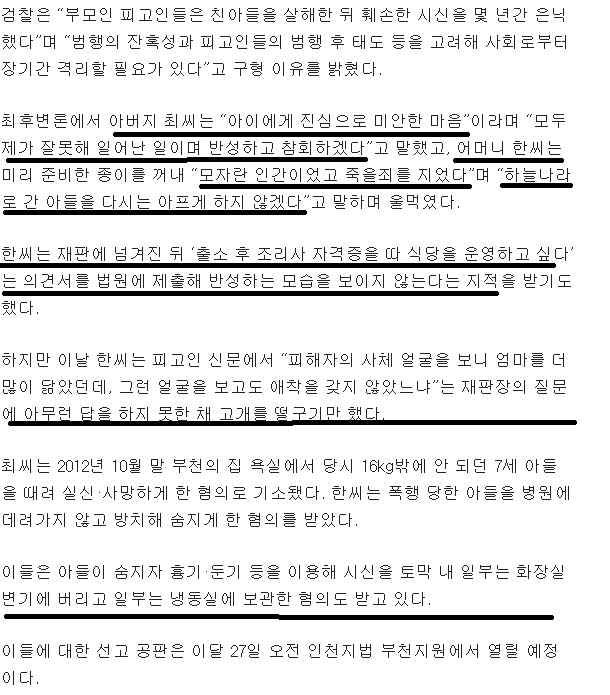 검찰은 "부모인 피고인들은 친아들을 살해한 뒤 훼손한 시신을 몇 년간 은닉했다"며 "범행의 잔혹성과 피고인들의 범행 후 태도 등을 고려해 사회로부터 장기간 격리할 필요가 있다"고 구형 이유를 밝혔다.

최후변론에서 아버지 최씨는 "아이에게 진심으로 미안한 마음"이라며 "모두 제가 잘못해 일어난 일이며 반성하고 참회하겠다"고 말했고, 어머니 한씨는 미리 준비한 종이를 꺼내 "모자란 인간이었고 죽을죄를 지었다"며 "하늘나라로 간 아들을 다시는 아프게 하지 않겠다"고 말하며 울먹였다.

한씨는 재판에 넘겨진 뒤 '출소 후 조리사 자격증을 따 식당을 운영하고 싶다'는 의견서를 법원에 제출해 반성하는 모습을 보이지 않는다는 지적을 받기도 했다.

하지만 이날 한씨는 피고인 신문에서 "피해자의 사체 얼굴을 보니 엄마를 더 많이 닮았던데, 그런 얼굴을 보고도 애착을 갖지 않았느냐"는 재판장의 질문에 아무런 답을 하지 못한 채 고개를 떨구기만 했다.

최씨는 2012년 10월 말 부천의 집 욕실에서 당시 16kg밖에 안 되던 7세 아들을 때려 실신·사망하게 한 혐의로 기소됐다. 한씨는 폭행 당한 아들을 병원에 데려가지 않고 방치해 숨지게 한 혐의를 받았다.

이들은 아들이 숨지자 흉기·둔기 등을 이용해 시신을 토막 내 일부는 화장실 변기에 버리고 일부는 냉동실에 보관한 혐의도 받고 있다.

이들에 대한 선고 공판은 이달 27일 오전 인천지법 부천지원에서 열릴 예정이다.